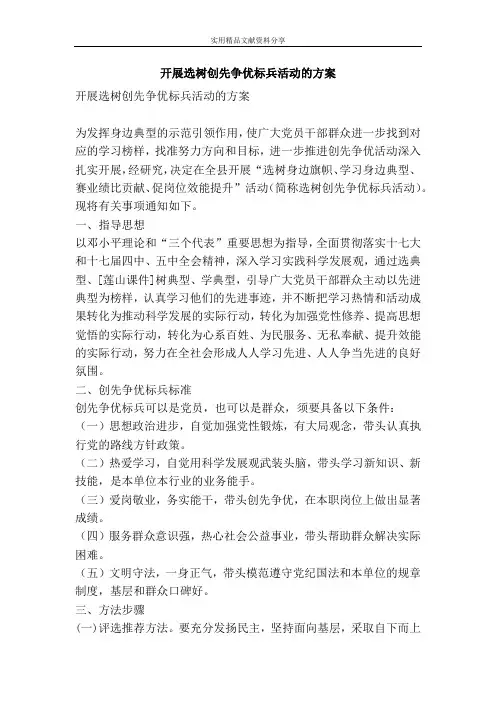 实用精品文献资料分享

开展选树创先争优标兵活动的方案

开展选树创先争优标兵活动的方案

为发挥身边典型的示范引领作用，使广大党员干部群众进一步找到对应的学习榜样，找准努力方向和目标，进一步推进创先争优活动深入扎实开展，经研究，决定在全县开展“选树身边旗帜、学习身边典型、赛业绩比贡献、促岗位效能提升”活动（简称选树创先争优标兵活动）。现将有关事项通知如下。

一、指导思想

以邓小平理论和“三个代表”重要思想为指导，全面贯彻落实十七大和十七届四中、五中全会精神，深入学习实践科学发展观，通过选典型、[莲山课件]树典型、学典型，引导广大党员干部群众主动以先进典型为榜样，认真学习他们的先进事迹，并不断把学习热情和活动成果转化为推动科学发展的实际行动，转化为加强党性修养、提高思想觉悟的实际行动，转化为心系百姓、为民服务、无私奉献、提升效能的实际行动，努力在全社会形成人人学习先进、人人争当先进的良好氛围。

二、创先争优标兵标准

创先争优标兵可以是党员，也可以是群众，须要具备以下条件：

（一）思想政治进步，自觉加强党性锻炼，有大局观念，带头认真执行党的路线方针政策。

（二）热爱学习，自觉用科学发展观武装头脑，带头学习新知识、新技能，是本单位本行业的业务能手。

（三）爱岗敬业，务实能干，带头创先争优，在本职岗位上做出显著成绩。

（四）服务群众意识强，热心社会公益事业，带头帮助群众解决实际困难。

（五）文明守法，一身正气，带头模范遵守党纪国法和本单位的规章制度，基层和群众口碑好。

三、方法步骤

(一)评选推荐方法。要充分发扬民主，坚持面向基层，采取自下而上